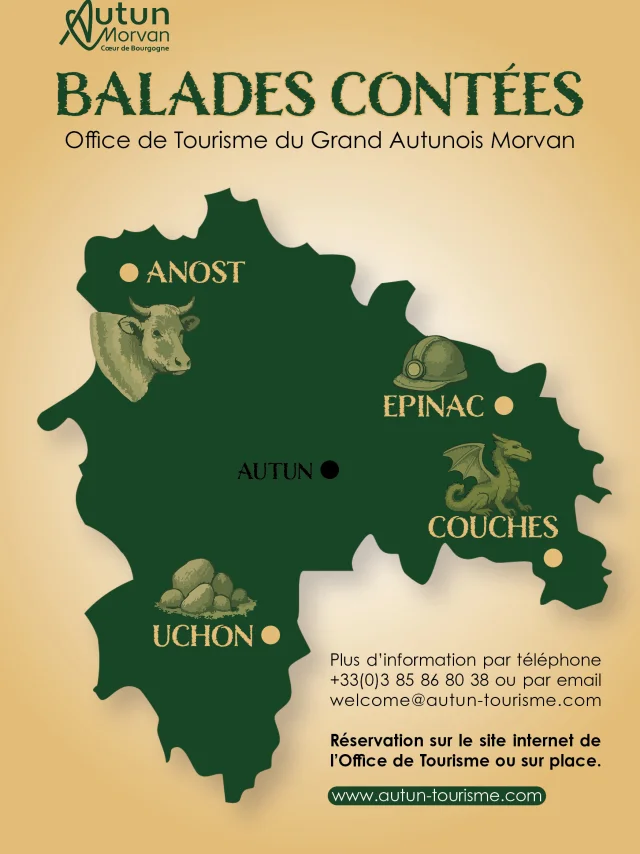 Autun
Morvan
Cœur de Bourgogne

BALADES CONTÉES

Office de Tourisme du Grand Autunois Morvan

ANOST

EPINAC

AUTUN

COUCHES

UCHON

Plus d'information par téléphone +33(0)3 85 86 80 38 ou par email welcome@autun-tourisme.com

Réservation sur le site internet de l'Office de Tourisme ou sur place.

www.autun-tourisme.com